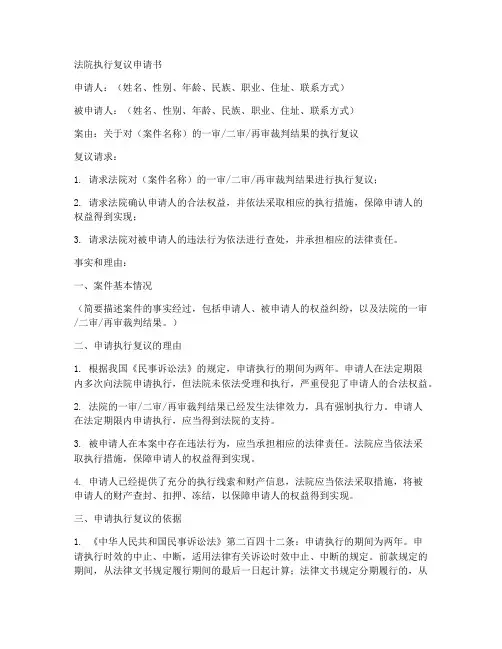 法院执行复议申请书

申请人：（姓名、性别、年龄、民族、职业、住址、联系方式）

被申请人：（姓名、性别、年龄、民族、职业、住址、联系方式）

案由：关于对（案件名称）的一审/二审/再审裁判结果的执行复议

复议请求：

1. 请求法院对（案件名称）的一审/二审/再审裁判结果进行执行复议；

2. 请求法院确认申请人的合法权益，并依法采取相应的执行措施，保障申请人的权益得到实现；

3. 请求法院对被申请人的违法行为依法进行查处，并承担相应的法律责任。

事实和理由：

一、案件基本情况

（简要描述案件的事实经过，包括申请人、被申请人的权益纠纷，以及法院的一审/二审/再审裁判结果。）

二、申请执行复议的理由

1. 根据我国《民事诉讼法》的规定，申请执行的期间为两年。申请人在法定期限内多次向法院申请执行，但法院未依法受理和执行，严重侵犯了申请人的合法权益。

2. 法院的一审/二审/再审裁判结果已经发生法律效力，具有强制执行力。申请人在法定期限内申请执行，应当得到法院的支持。

3. 被申请人在本案中存在违法行为，应当承担相应的法律责任。法院应当依法采取执行措施，保障申请人的权益得到实现。

4. 申请人已经提供了充分的执行线索和财产信息，法院应当依法采取措施，将被申请人的财产查封、扣押、冻结，以保障申请人的权益得到实现。

三、申请执行复议的依据

1. 《中华人民共和国民事诉讼法》第二百四十二条：申请执行的期间为两年。申请执行时效的中止、中断，适用法律有关诉讼时效中止、中断的规定。前款规定的期间，从法律文书规定履行期间的最后一日起计算；法律文书规定分期履行的，从